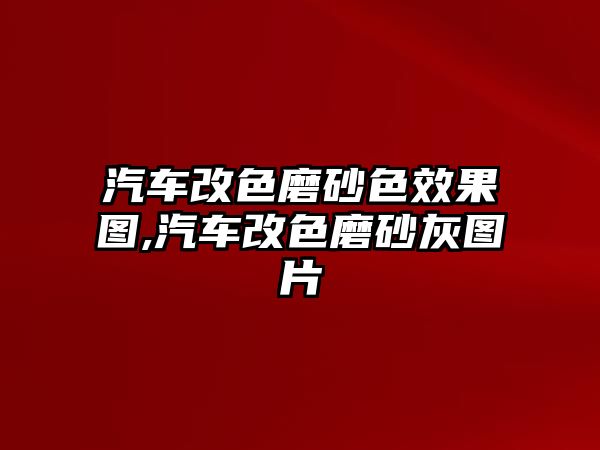 汽车改色磨砂色效果图,汽车改色磨砂灰图片